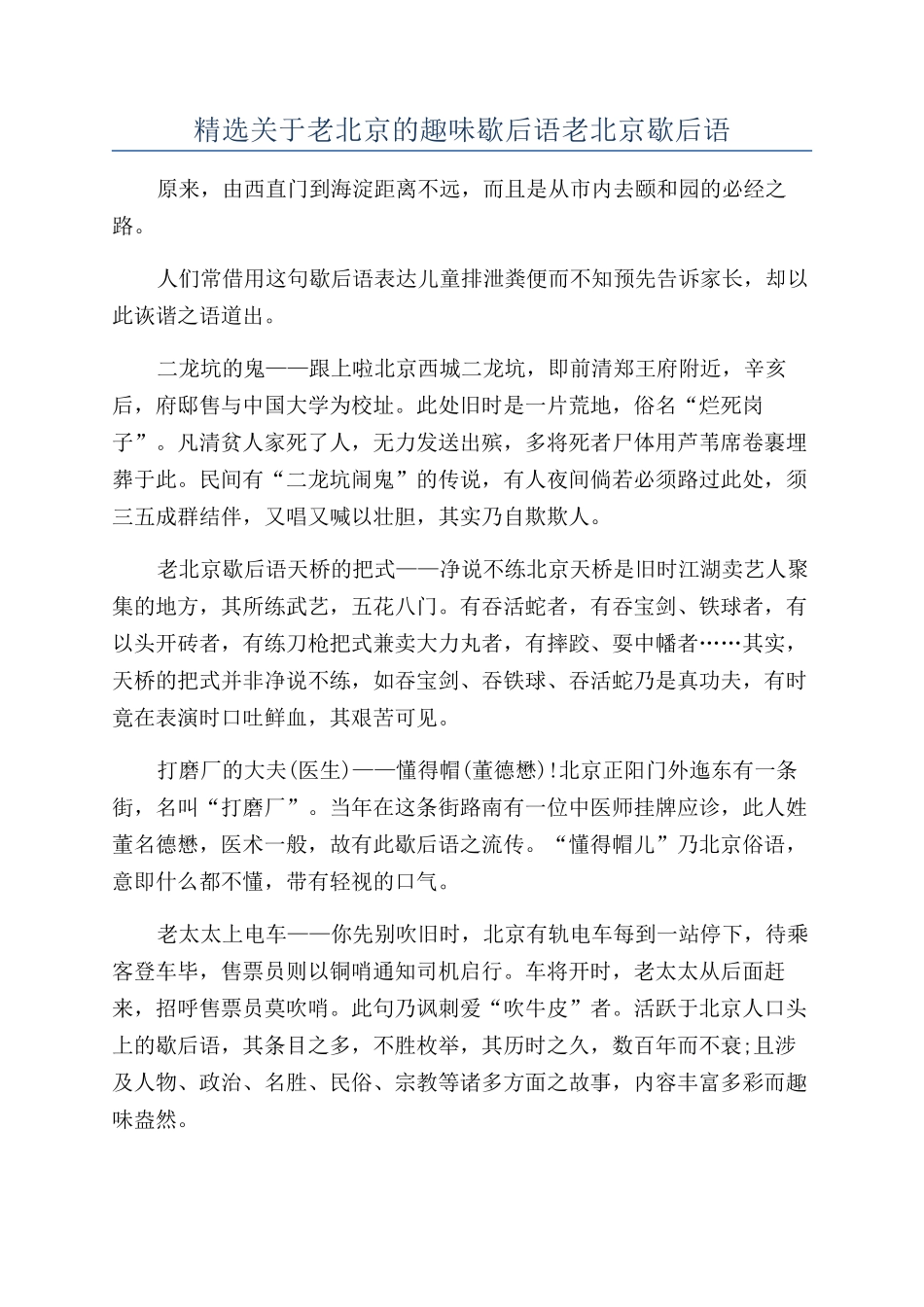 精选关于老北京的趣味歇后语老北京歇后语

原来，由西直门到海淀距离不远，而且是从市内去颐和园的必经之路。

人们常借用这句歇后语表达儿童排泄粪便而不知预先告诉家长，却以此诙谐之语道出。

二龙坑的鬼——跟上啦北京西城二龙坑，即前清郑王府附近，辛亥后，府邸售与中国大学为校址。此处旧时是一片荒地，俗名“烂死岗子”。凡清贫人家死了人，无力发送出殡，多将死者尸体用芦苇席卷裹埋葬于此。民间有“二龙坑闹鬼”的传说，有人夜间倘若必须路过此处，须三五成群结伴，又唱又喊以壮胆，其实乃自欺欺人。

老北京歇后语天桥的把式——净说不练北京天桥是旧时江湖卖艺人聚集的地方，其所练武艺，五花八门。有吞活蛇者，有吞宝剑、铁球者，有以头开砖者，有练刀枪把式兼卖大力丸者，有摔跤、耍中幡者……其实，天桥的把式并非净说不练，如吞宝剑、吞铁球、吞活蛇乃是真功夫，有时竟在表演时口吐鲜血，其艰苦可见。

打磨厂的大夫(医生)——懂得帽(董德懋)!北京正阳门外迤东有一条街，名叫“打磨厂”。当年在这条街路南有一位中医师挂牌应诊，此人姓董名德懋，医术一般，故有此歇后语之流传。“懂得帽儿”乃北京俗语，意即什么都不懂，带有轻视的口气。

老太太上电车——你先别吹旧时，北京有轨电车每到一站停下，待乘客登车毕，售票员则以铜哨通知司机启行。车将开时，老太太从后面赶来，招呼售票员莫吹哨。此句乃讽刺爱“吹牛皮”者。活跃于北京人口头上的歇后语，其条目之多，不胜枚举，其历时之久，数百年而不衰;且涉及人物、政治、名胜、民俗、宗教等诸多方面之故事，内容丰富多彩而趣味盎然。